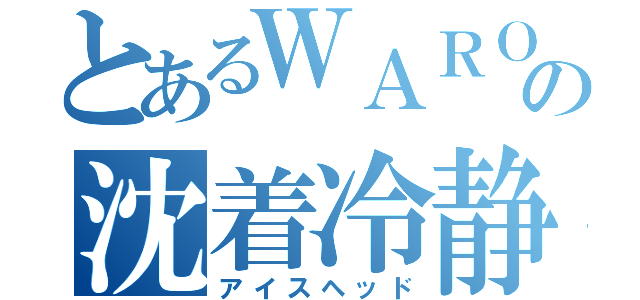 とあるＷＡＲＯの
沈着冷静
アイスヘッド